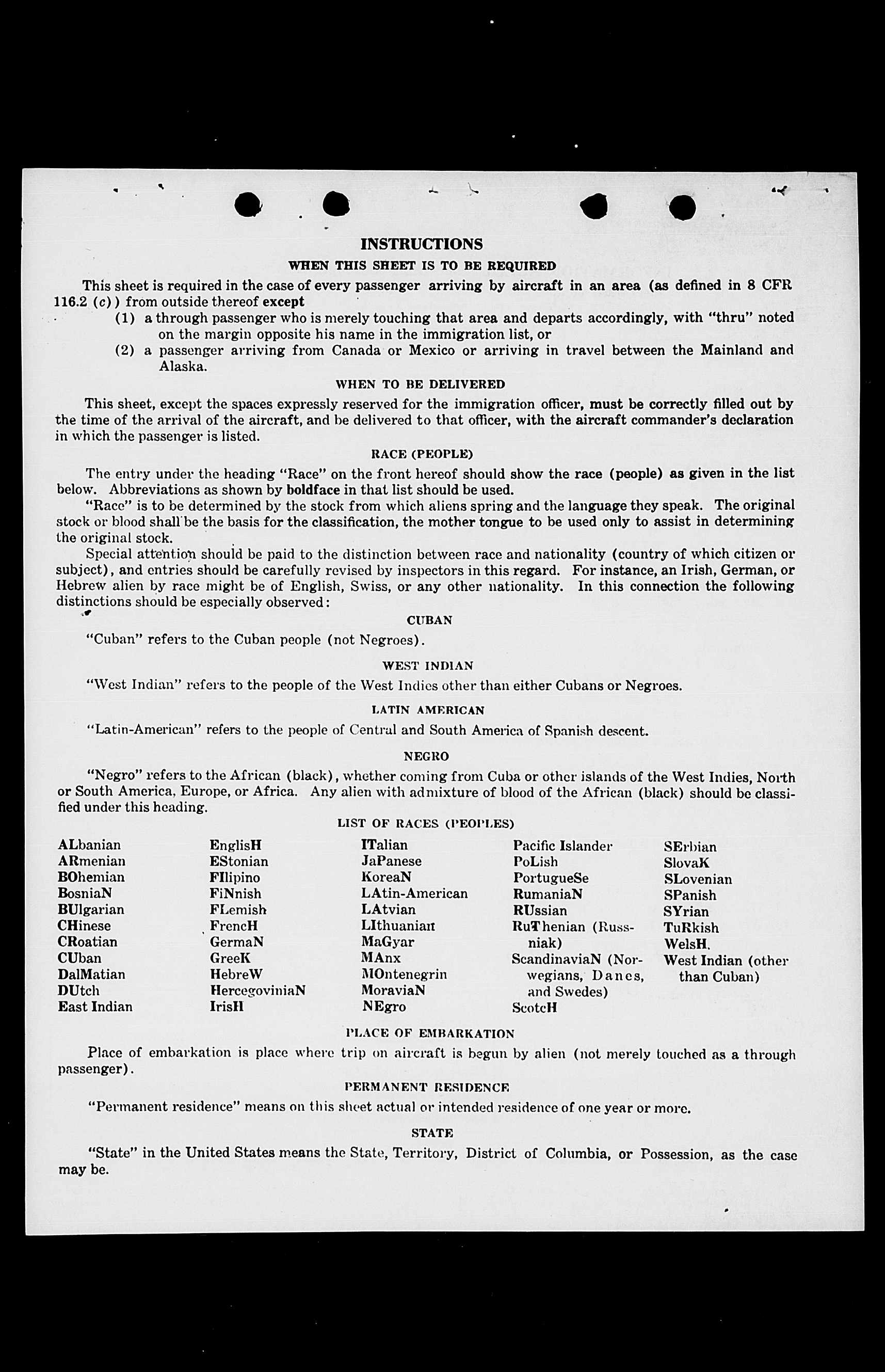 INSTRUCTIONS

WHEN THIS SHEET IS TO BE REQUIRED

This sheet is required in the case of every passenger arriving by aircraft in an area (as defined in 8 CFR 116.2 (c)) from outside thereof except

(1) a through passenger who is merely touching that area and departs accordingly, with "thru" noted on the margin opposite his name in the immigration list, or

(2) a passenger arriving from Canada or Mexico or arriving in travel between the Mainland and Alaska.

WHEN TO BE DELIVERED

This sheet, except the spaces expressly reserved for the immigration officer, must be correctly filled out by the time of the arrival of the aircraft, and be delivered to that officer, with the aircraft commander's declaration in which the passenger is listed.

RACE (PEOPLE)

The entry under the heading "Race" on the front hereof should show the race (people) as given in the list below. Abbreviations as shown by boldface in that list should be used.

"Race" is to be determined by the stock from which aliens spring and the language they speak. The original stock or blood shall be the basis for the classification, the mother tongue to be used only to assist in determining the original stock.

Special attention should be paid to the distinction between race and nationality (country of which citizen or subject), and entries should be carefully revised by inspectors in this regard. For instance, an Irish, German, or Hebrew alien by race might be of English, Swiss, or any other nationality. In this connection the following distinctions should be especially observed:

CUBAN

"Cuban" refers to the Cuban people (not Negroes).

WEST INDIAN

"West Indian" refers to the people of the West Indies other than either Cubans or Negroes.

LATIN AMERICAN

"Latin-American" refers to the people of Central and South America of Spanish descent.

NEGRO

"Negro" refers to the African (black), whether coming from Cuba or other islands of the West Indies, North or South America, Europe, or Africa. Any alien with admixture of blood of the African (black) should be classified under this heading.

LIST OF RACES (PEOPLES)

ALbanian
ARmenian
BOhemian
BosniaN
BUlgarian
CHinese
CRoatian
CUban
DalMatian
DUtch
East Indian

EnglisH
EStonian
FIlipino
FiNnish
FLemish
FrencH
GermaN
GreeK
HebreW
HercegoviniaN
IrisH

ITalian
JaPanese
KoreaN
LAtin-American
LAtvian
LIthuanian
MaGyar
MAnx
MOntenegrin
MoraviaN
NEgro

Pacific Islander
PoLish
PortugueSe
RumaniaN
RUssian
RuThenian (Russniak)
ScandinaviaN (Norwegians, Danes, and Swedes)
ScotcH

SErbian
SlovaK
SLovenian
SPanish
SYrian
TuRkish
WelsH.
West Indian (other than Cuban)

PLACE OF EMBARKATION

Place of embarkation is place where trip on aircraft is begun by alien (not merely touched as a through passenger).

PERMANENT RESIDENCE

"Permanent residence" means on this sheet actual or intended residence of one year or more.

STATE

"State" in the United States means the State, Territory, District of Columbia, or Possession, as the case may be.